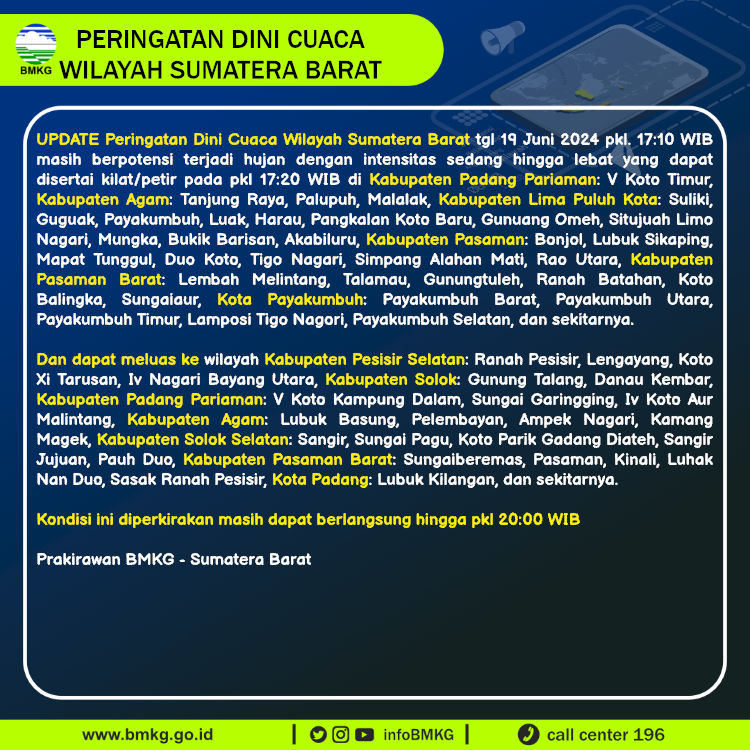 BMKG

PERINGATAN DINI CUACA WILAYAH SUMATERA BARAT

UPDATE Peringatan Dini Cuaca Wilayah Sumatera Barat tgl 19 Juni 2024 pkl. 17:10 WIB masih berpotensi terjadi hujan dengan intensitas sedang hingga lebat yang dapat disertai kilat/petir pada pkl 17:20 WIB di Kabupaten Padang Pariaman: V Koto Timur, Kabupaten Agam: Tanjung Raya, Palupuh, Malalak, Kabupaten Lima Puluh Kota: Suliki, Guguak, Payakumbuh, Luak, Harau, Pangkalan Koto Baru, Gunuang Omeh, Situjuah Limo Nagari, Mungka, Bukik Barisan, Akabiluru, Kabupaten Pasaman: Bonjol, Lubuk Sikaping, Mapat Tunggul, Duo Koto, Tigo Nagari, Simpang Alahan Mati, Rao Utara, Kabupaten Pasaman Barat: Lembah Melintang, Talamau, Gunungtuleh, Ranah Batahan, Koto Balingka, Sungaiaur, Kota Payakumbuh: Payakumbuh Barat, Payakumbuh Utara, Payakumbuh Timur, Lamposi Tigo Nagori, Payakumbuh Selatan, dan sekitarnya.

Dan dapat meluas ke wilayah Kabupaten Pesisir Selatan: Ranah Pesisir, Lengayang, Koto Xi Tarusan, Iv Nagari Bayang Utara, Kabupaten Solok: Gunung Talang, Danau Kembar, Kabupaten Padang Pariaman: V Koto Kampung Dalam, Sungai Garingging, Iv Koto Aur Malintang, Kabupaten Agam: Lubuk Basung, Pelembayan, Ampek Nagari, Kamang Magek, Kabupaten Solok Selatan: Sangir, Sungai Pagu, Koto Parik Gadang Diateh, Sangir Jujuan, Pauh Duo, Kabupaten Pasaman Barat: Sungaiberemas, Pasaman, Kinali, Luhak Nan Duo, Sasak Ranah Pesisir, Kota Padang: Lubuk Kilangan, dan sekitarnya.

Kondisi ini diperkirakan masih dapat berlangsung hingga pkl 20:00 WIB

Prakirawan BMKG - Sumatera Barat

www.bmkg.go.id | infoBMKG | call center 196